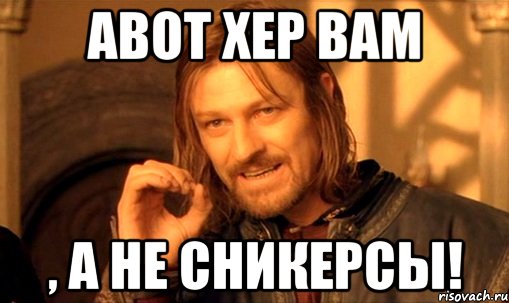 АВОТ ХЕР ВАМ

, А НЕ СНИКЕРСЫ!

risovach.ru